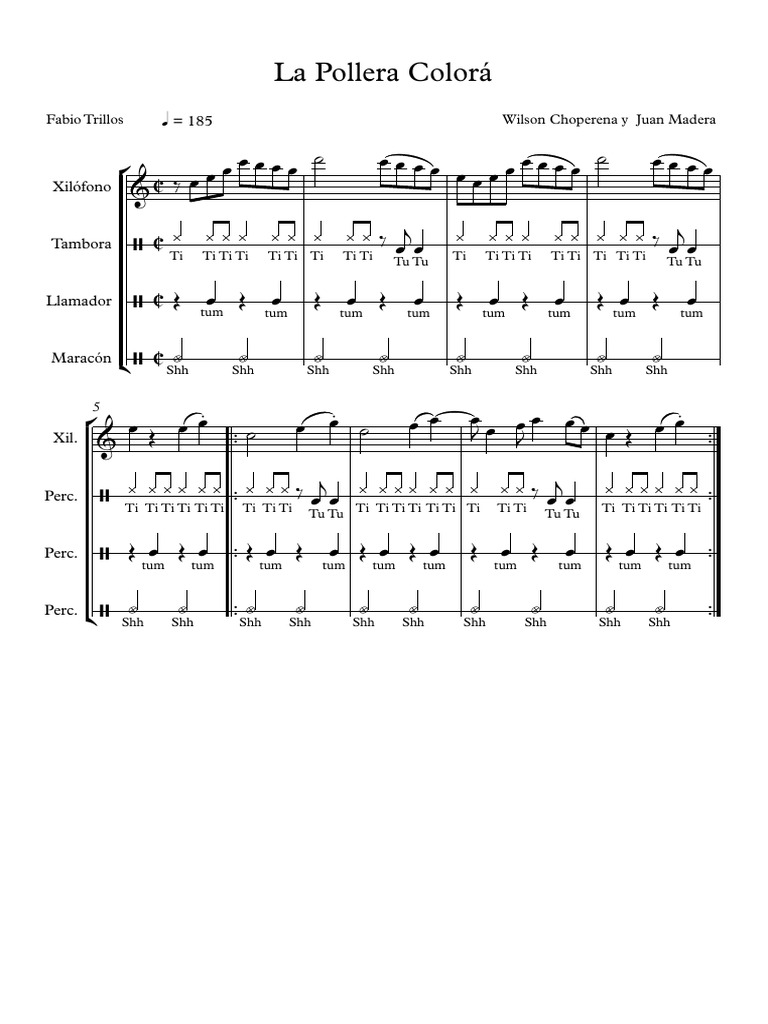 La Pollera Colorá

Fabio Trillos

♩ = 185

Wilson Choperena y Juan Madera

Xilófono

Tambora

Ti Ti Ti Ti Ti Ti Ti Ti Ti Tu Tu Ti Ti Ti Ti Ti Ti Ti Ti Ti Tu Tu

Llamador

tum tum tum tum tum tum tum tum

Maracón

Shh Shh Shh Shh Shh Shh Shh Shh

5

Xil.

Perc.

Ti Ti Ti Ti Ti Ti Ti Ti Ti Tu Tu Ti Ti Ti Ti Ti Ti Ti Ti Ti Tu Tu Ti Ti Ti Ti Ti Ti

Perc.

tum tum tum tum tum tum tum tum tum tum

Perc.

Shh Shh Shh Shh Shh Shh Shh Shh Shh Shh